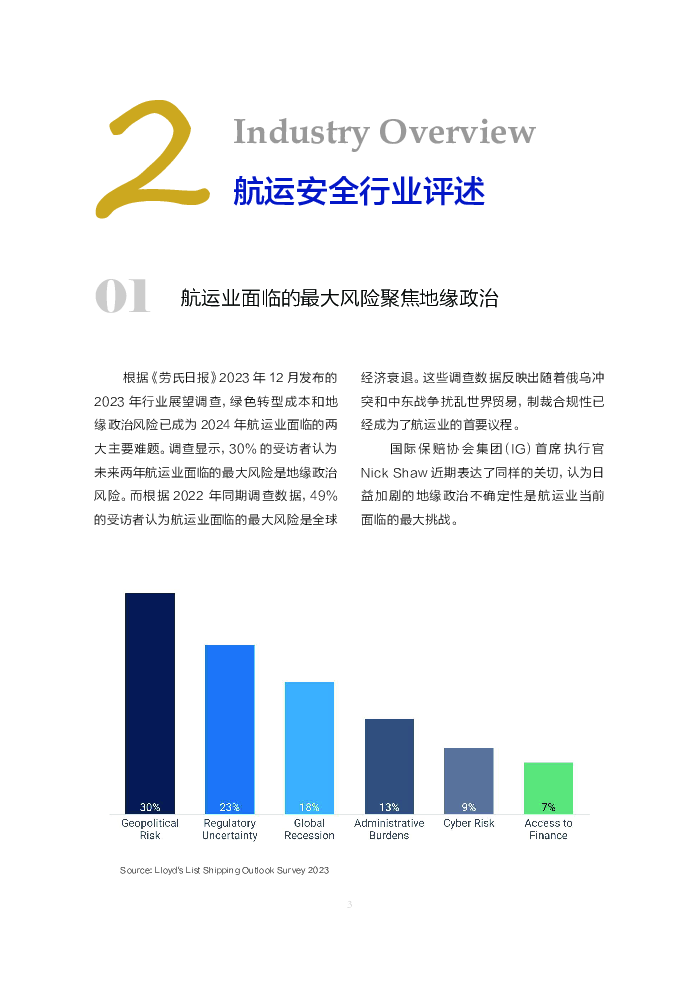 2 Industry Overview
航运安全行业评述

01 航运业面临的最大风险聚焦地缘政治

根据《劳氏日报》2023 年 12 月发布的 2023 年行业展望调查，绿色转型成本和地缘政治风险已成为 2024 年航运业面临的两大主要难题。调查显示，30% 的受访者认为未来两年航运业面临的最大风险是地缘政治风险。而根据 2022 年同期调查数据，49% 的受访者认为航运业面临的最大风险是全球经济衰退。这些调查数据反映出随着俄乌冲突和中东战争扰乱世界贸易，制裁合规性已经成为了航运业的首要议程。

国际保赔协会集团（IG）首席执行官 Nick Shaw 近期表达了同样的关切，认为日益加剧的地缘政治不确定性是航运业当前面临的最大挑战。

30%
Geopolitical Risk
23%
Regulatory Uncertainty
18%
Global Recession
13%
Administrative Burdens
9%
Cyber Risk
7%
Access to Finance

Source: Lloyd's List Shipping Outlook Survey 2023

3